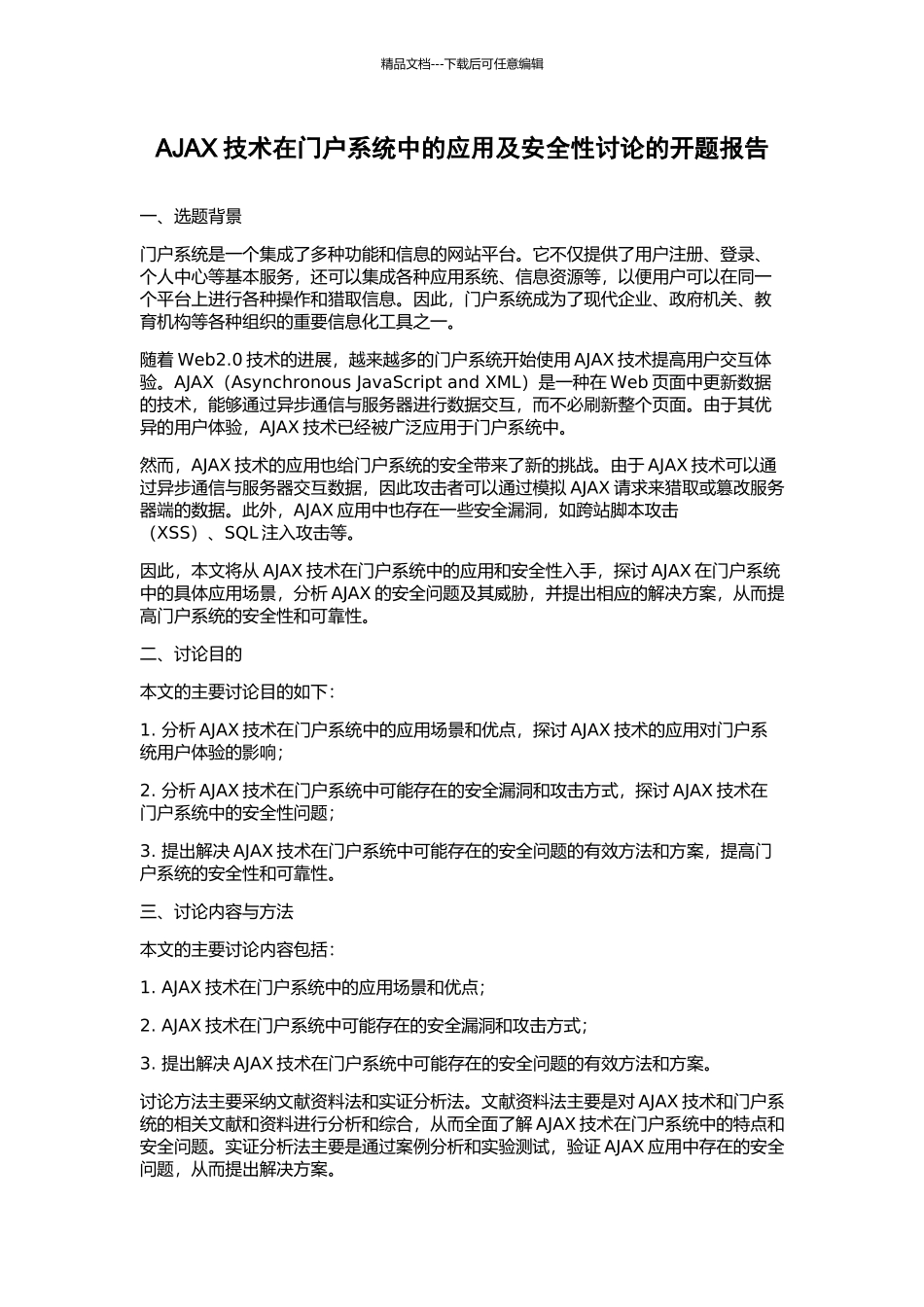 精品文档---下载后可任意编辑

AJAX 技术在门户系统中的应用及安全性讨论的开题报告

一、选题背景

门户系统是一个集成了多种功能和信息的网站平台。它不仅提供了用户注册、登录、个人中心等基本服务，还可以集成各种应用系统、信息资源等，以便用户可以在同一个平台上进行各种操作和猎取信息。因此，门户系统成为了现代企业、政府机关、教育机构等各种组织的重要信息化工具之一。

随着 Web2.0 技术的进展，越来越多的门户系统开始使用 AJAX 技术提高用户交互体验。AJAX（Asynchronous JavaScript and XML）是一种在 Web 页面中更新数据的技术，能够通过异步通信与服务器进行数据交互，而不必刷新整个页面。由于其优异的用户体验，AJAX 技术已经被广泛应用于门户系统中。

然而，AJAX 技术的应用也给门户系统的安全带来了新的挑战。由于 AJAX 技术可以通过异步通信与服务器交互数据，因此攻击者可以通过模拟 AJAX 请求来猎取或篡改服务器端的数据。此外，AJAX 应用中也存在一些安全漏洞，如跨站脚本攻击（XSS）、SQL 注入攻击等。

因此，本文将从 AJAX 技术在门户系统中的应用和安全性入手，探讨 AJAX 在门户系统中的具体应用场景，分析 AJAX 的安全问题及其威胁，并提出相应的解决方案，从而提高门户系统的安全性和可靠性。

二、讨论目的

本文的主要讨论目的如下：

1. 分析 AJAX 技术在门户系统中的应用场景和优点，探讨 AJAX 技术的应用对门户系统用户体验的影响；

2. 分析 AJAX 技术在门户系统中可能存在的安全漏洞和攻击方式，探讨 AJAX 技术在门户系统中的安全性问题；

3. 提出解决 AJAX 技术在门户系统中可能存在的安全问题的有效方法和方案，提高门户系统的安全性和可靠性。

三、讨论内容与方法

本文的主要讨论内容包括：

1. AJAX 技术在门户系统中的应用场景和优点；

2. AJAX 技术在门户系统中可能存在的安全漏洞和攻击方式；

3. 提出解决 AJAX 技术在门户系统中可能存在的安全问题的有效方法和方案。

讨论方法主要采纳文献资料法和实证分析法。文献资料法主要是对 AJAX 技术和门户系统的相关文献和资料进行分析和综合，从而全面了解 AJAX 技术在门户系统中的特点和安全问题。实证分析法主要是通过案例分析和实验测试，验证 AJAX 应用中存在的安全问题，从而提出解决方案。